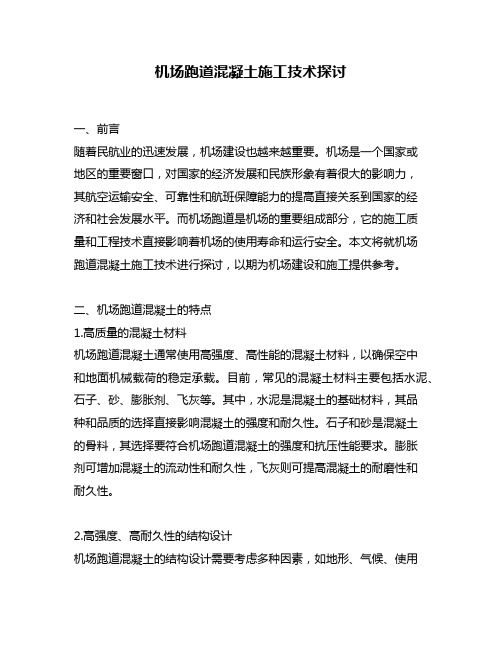 机场跑道混凝土施工技术探讨

一、前言
随着民航业的迅速发展，机场建设也越来越重要。机场是一个国家或地区的重要窗口，对国家的经济发展和民族形象有着很大的影响力，其航空运输安全、可靠性和航班保障能力的提高直接关系到国家的经济和社会发展水平。而机场跑道是机场的重要组成部分，它的施工质量和工程技术直接影响着机场的使用寿命和运行安全。本文将就机场跑道混凝土施工技术进行探讨，以期为机场建设和施工提供参考。

二、机场跑道混凝土的特点
1.高质量的混凝土材料
机场跑道混凝土通常使用高强度、高性能的混凝土材料，以确保空中和地面机械载荷的稳定承载。目前，常见的混凝土材料主要包括水泥、石子、砂、膨胀剂、飞灰等。其中，水泥是混凝土的基础材料，其品种和品质的选择直接影响混凝土的强度和耐久性。石子和砂是混凝土的骨料，其选择要符合机场跑道混凝土的强度和抗压性能要求。膨胀剂可增加混凝土的流动性和耐久性，飞灰则可提高混凝土的耐磨性和耐久性。

2.高强度、高耐久性的结构设计
机场跑道混凝土的结构设计需要考虑多种因素，如地形、气候、使用